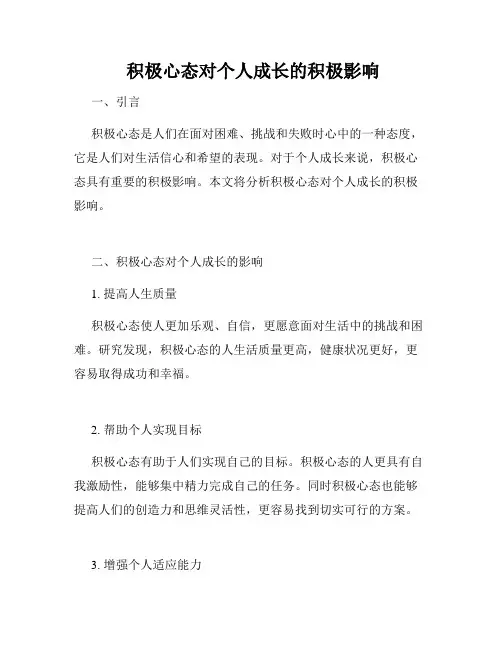 积极心态对个人成长的积极影响

一、引言

积极心态是人们在面对困难、挑战和失败时心中的一种态度，它是人们对生活信心和希望的表现。对于个人成长来说，积极心态具有重要的积极影响。本文将分析积极心态对个人成长的积极影响。

二、积极心态对个人成长的影响

1. 提高人生质量

积极心态使人更加乐观、自信，更愿意面对生活中的挑战和困难。研究发现，积极心态的人生活质量更高，健康状况更好，更容易取得成功和幸福。

2. 帮助个人实现目标

积极心态有助于人们实现自己的目标。积极心态的人更具有自我激励性，能够集中精力完成自己的任务。同时积极心态也能够提高人们的创造力和思维灵活性，更容易找到切实可行的方案。

3. 增强个人适应能力